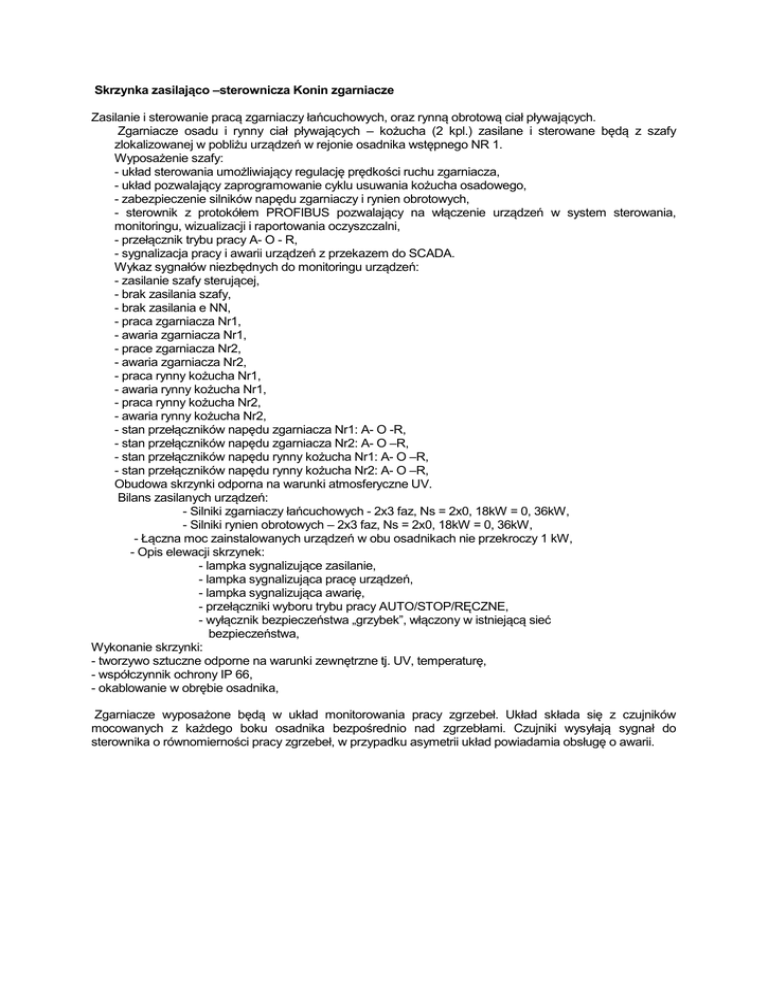 Skrzynka zasilająco –sterownicza Konin zgarniacze

Zasilanie i sterowanie pracą zgarniaczy łańcuchowych, oraz rynną obrotową ciał pływających.
Zgarniacze osadu i rynny ciał pływających – kożucha (2 kpl.) zasilane i sterowane będą z szafy zlokalizowanej w pobliżu urządzeń w rejonie osadnika wstępnego NR 1.
Wyposażenie szafy:
- układ sterowania umożliwiający regulację prędkości ruchu zgarniacza,
- układ pozwalający zaprogramowanie cyklu usuwania kożucha osadowego,
- zabezpieczenie silników napędu zgarniaczy i rynien obrotowych,
- sterownik z protokółem PROFIBUS pozwalający na włączenie urządzeń w system sterowania, monitoringu, wizualizacji i raportowania oczyszczalni,
- przełącznik trybu pracy A- O - R,
- sygnalizacja pracy i awarii urządzeń z przekazem do SCADA.
Wykaz sygnałów niezbędnych do monitoringu urządzeń:
- zasilanie szafy sterującej,
- brak zasilania szafy,
- brak zasilania e NN,
- praca zgarniacza Nr1,
- awaria zgarniacza Nr1,
- prace zgarniacza Nr2,
- awaria zgarniacza Nr2,
- praca rynny kożucha Nr1,
- awaria rynny kożucha Nr1,
- praca rynny kożucha Nr2,
- awaria rynny kożucha Nr2,
- stan przełączników napędu zgarniacza Nr1: A- O -R,
- stan przełączników napędu zgarniacza Nr2: A- O –R,
- stan przełączników napędu rynny kożucha Nr1: A- O –R,
- stan przełączników napędu rynny kożucha Nr2: A- O –R,
Obudowa skrzynki odporna na warunki atmosferyczne UV.
Bilans zasilanych urządzeń:
- Silniki zgarniaczy łańcuchowych - 2x3 faz, Ns = 2x0, 18kW = 0, 36kW,
- Silniki rynien obrotowych – 2x3 faz, Ns = 2x0, 18kW = 0, 36kW,
- Łączna moc zainstalowanych urządzeń w obu osadnikach nie przekroczy 1 kW,
- Opis elewacji skrzynek:
- lampka sygnalizujące zasilanie,
- lampka sygnalizująca pracę urządzeń,
- lampka sygnalizująca awarię,
- przełączniki wyboru trybu pracy AUTO/STOP/RĘCZNE,
- wyłącznik bezpieczeństwa „grzybek", włączony w istniejącą sieć bezpieczeństwa,
Wykonanie skrzynki:
- tworzywo sztuczne odporne na warunki zewnętrzne tj. UV, temperaturę,
- współczynnik ochrony IP 66,
- okablowanie w obrębie osadnika,

Zgarniacze wyposażone będą w układ monitorowania pracy zgrzebeł. Układ składa się z czujników mocowanych z każdego boku osadnika bezpośrednio nad zgrzebłami. Czujniki wysyłają sygnał do sterownika o równomierności pracy zgrzebeł, w przypadku asymetrii układ powiadamia obsługę o awarii.